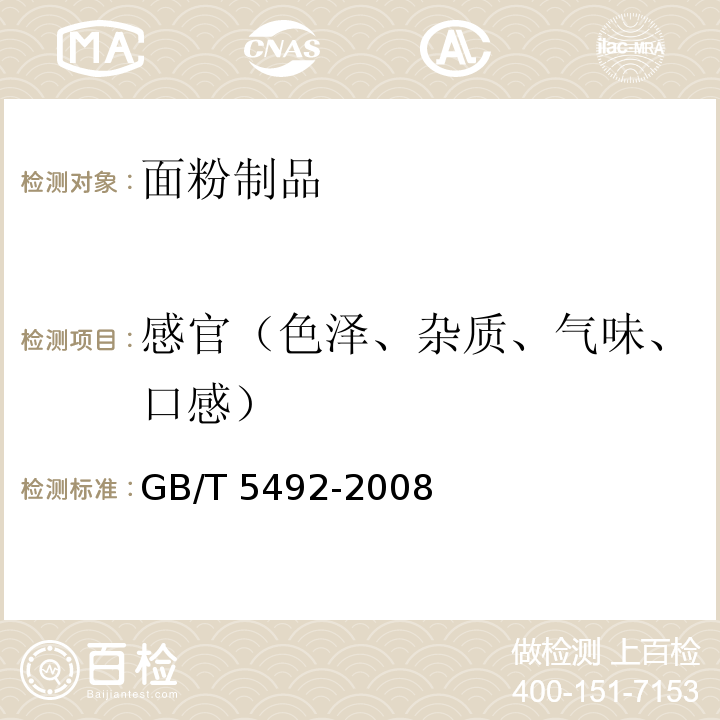 MA CNAS AC ilac-MRA

检测对象：面粉制品

检测项目：感官（色泽、杂质、气味、口感）

检测标准：GB/T 5492-2008

百检 Baijiantest.com

做检测 上百检
400-151-7153